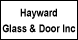 Hayward
Glass & Door Inc